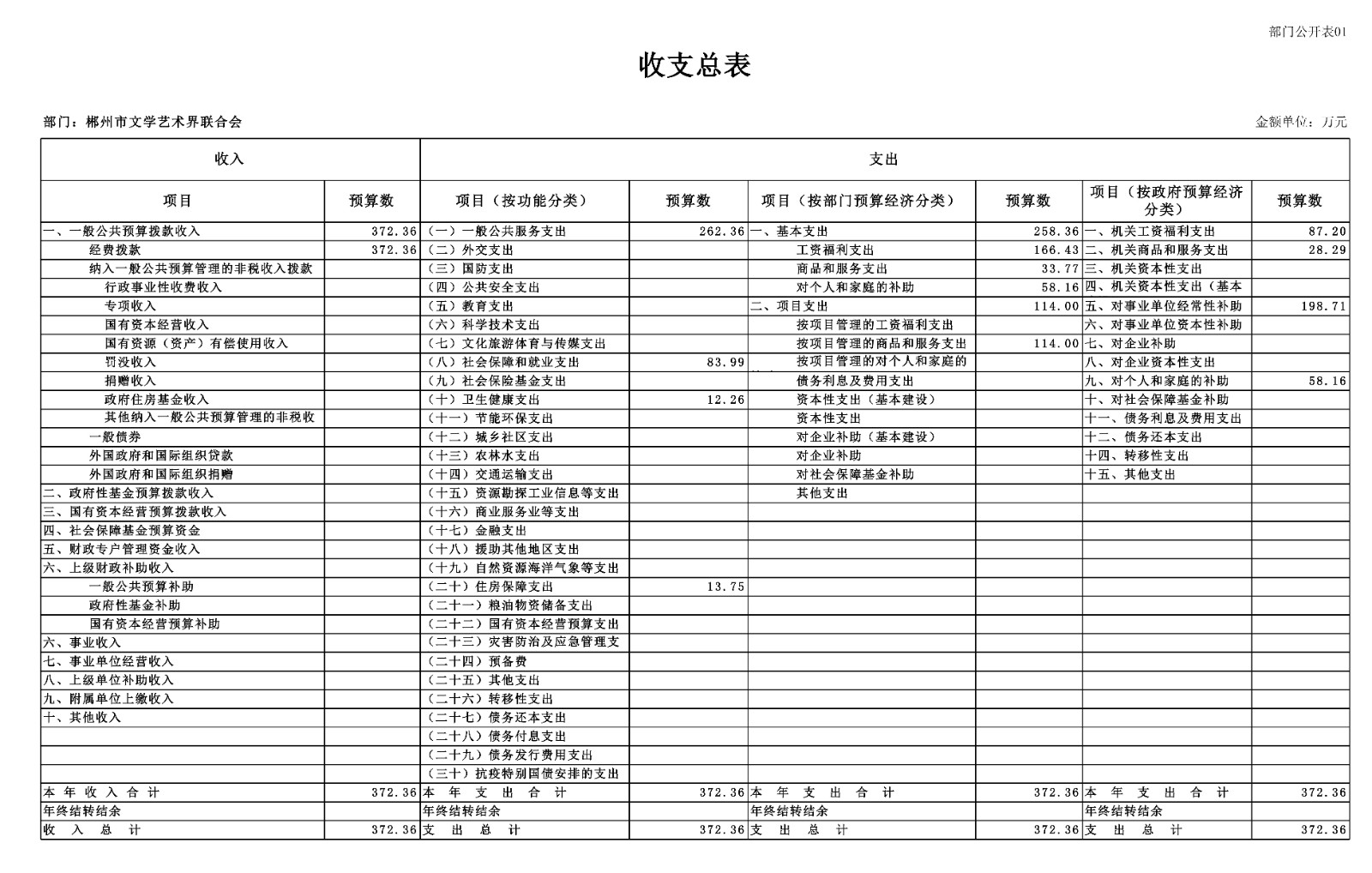 部门公开表01

收支总表

部门：郴州市文学艺术界联合会

金额单位：万元

| 收入 | | 支出 | | | | | |
|---|---|---|---|---|---|---|---|
| 项目 | 预算数 | 项目（按功能分类） | 预算数 | 项目（按部门预算经济分类） | 预算数 | 项目（按政府预算经济分类） | 预算数 |
| 一、一般公共预算拨款收入 | 372.36 | （一）一般公共服务支出 | 262.36 | 一、基本支出 | 258.36 | 一、机关工资福利支出 | 87.20 |
| 经费拨款 | 372.36 | （二）外交支出 | | 工资福利支出 | 166.43 | 二、机关商品和服务支出 | 28.29 |
| 纳入一般公共预算管理的非税收入拨款 | | （三）国防支出 | | 商品和服务支出 | 33.77 | 三、机关资本性支出 | |
| 行政事业性收费收入 | | （四）公共安全支出 | | 对个人和家庭的补助 | 58.16 | 四、机关资本性支出（基本 | |
| 专项收入 | | （五）教育支出 | | 二、项目支出 | 114.00 | 五、对事业单位经常性补助 | 198.71 |
| 国有资本经营收入 | | （六）科学技术支出 | | 按项目管理的工资福利支出 | | 六、对事业单位资本性补助 | |
| 国有资源（资产）有偿使用收入 | | （七）文化旅游体育与传媒支出 | | 按项目管理的商品和服务支出 | 114.00 | 七、对企业补助 | |
| 罚没收入 | | （八）社会保障和就业支出 | 83.99 | 按项目管理的对个人和家庭的 | | 八、对企业资本性支出 | |
| 捐赠收入 | | （九）社会保险基金支出 | | 债务利息及费用支出 | | 九、对个人和家庭的补助 | 58.16 |
| 政府住房基金收入 | | （十）卫生健康支出 | 12.26 | 资本性支出（基本建设） | | 十、对社会保障基金补助 | |
| 其他纳入一般公共预算管理的非税收 | | （十一）节能环保支出 | | 资本性支出 | | 十一、债务利息及费用支出 | |
| 一般债券 | | （十二）城乡社区支出 | | 对企业补助（基本建设） | | 十二、债务还本支出 | |
| 外国政府和国际组织贷款 | | （十三）农林水支出 | | 对企业补助 | | 十四、转移性支出 | |
| 外国政府和国际组织捐赠 | | （十四）交通运输支出 | | 对社会保障基金补助 | | 十五、其他支出 | |
| 二、政府性基金预算拨款收入 | | （十五）资源勘探工业信息等支出 | | 其他支出 | | | |
| 三、国有资本经营预算拨款收入 | | （十六）商业服务业等支出 | | | | | |
| 四、社会保障基金预算资金 | | （十七）金融支出 | | | | | |
| 五、财政专户管理资金收入 | | （十八）援助其他地区支出 | | | | | |
| 六、上级财政补助收入 | | （十九）自然资源海洋气象等支出 | | | | | |
| 一般公共预算补助 | | （二十）住房保障支出 | 13.75 | | | | |
| 政府性基金补助 | | （二十一）粮油物资储备支出 | | | | | |
| 国有资本经营预算补助 | | （二十二）国有资本经营预算支出 | | | | | |
| 六、事业收入 | | （二十三）灾害防治及应急管理支 | | | | | |
| 七、事业单位经营收入 | | （二十四）预备费 | | | | | |
| 八、上级单位补助收入 | | （二十五）其他支出 | | | | | |
| 九、附属单位上缴收入 | | （二十六）转移性支出 | | | | | |
| 十、其他收入 | | （二十七）债务还本支出 | | | | | |
| | | （二十八）债务付息支出 | | | | | |
| | | （二十九）债务发行费用支出 | | | | | |
| | | （三十）抗疫特别国债安排的支出 | | | | | |
| 本 年 收 入 合 计 | 372.36 | 本 年 支 出 合 计 | 372.36 | 本 年 支 出 合 计 | 372.36 | 本 年 支 出 合 计 | 372.36 |
| 年终结转结余 | | 年终结转结余 | | 年终结转结余 | | 年终结转结余 | |
| 收 入 总 计 | 372.36 | 支 出 总 计 | 372.36 | 支 出 总 计 | 372.36 | 支 出 总 计 | 372.36 |